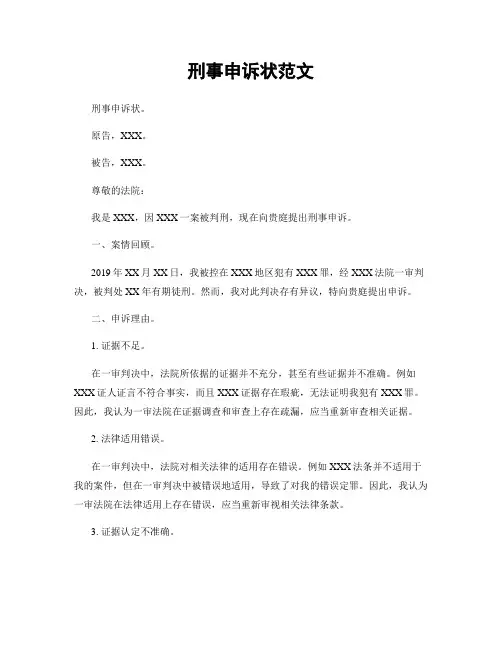 刑事申诉状范文

刑事申诉状。

原告，XXX。

被告，XXX。

尊敬的法院：

我是XXX，因XXX一案被判刑，现在向贵庭提出刑事申诉。

一、案情回顾。

2019年XX月XX日，我被控在XXX地区犯有XXX罪，经XXX法院一审判决，被判处XX年有期徒刑。然而，我对此判决存有异议，特向贵庭提出申诉。

二、申诉理由。

1. 证据不足。

在一审判决中，法院所依据的证据并不充分，甚至有些证据并不准确。例如XXX证人证言不符合事实，而且XXX证据存在瑕疵，无法证明我犯有XXX罪。因此，我认为一审法院在证据调查和审查上存在疏漏，应当重新审查相关证据。

2. 法律适用错误。

在一审判决中，法院对相关法律的适用存在错误。例如XXX法条并不适用于我的案件，但在一审判决中被错误地适用，导致了对我的错误定罪。因此，我认为一审法院在法律适用上存在错误，应当重新审视相关法律条款。

3. 证据认定不准确。